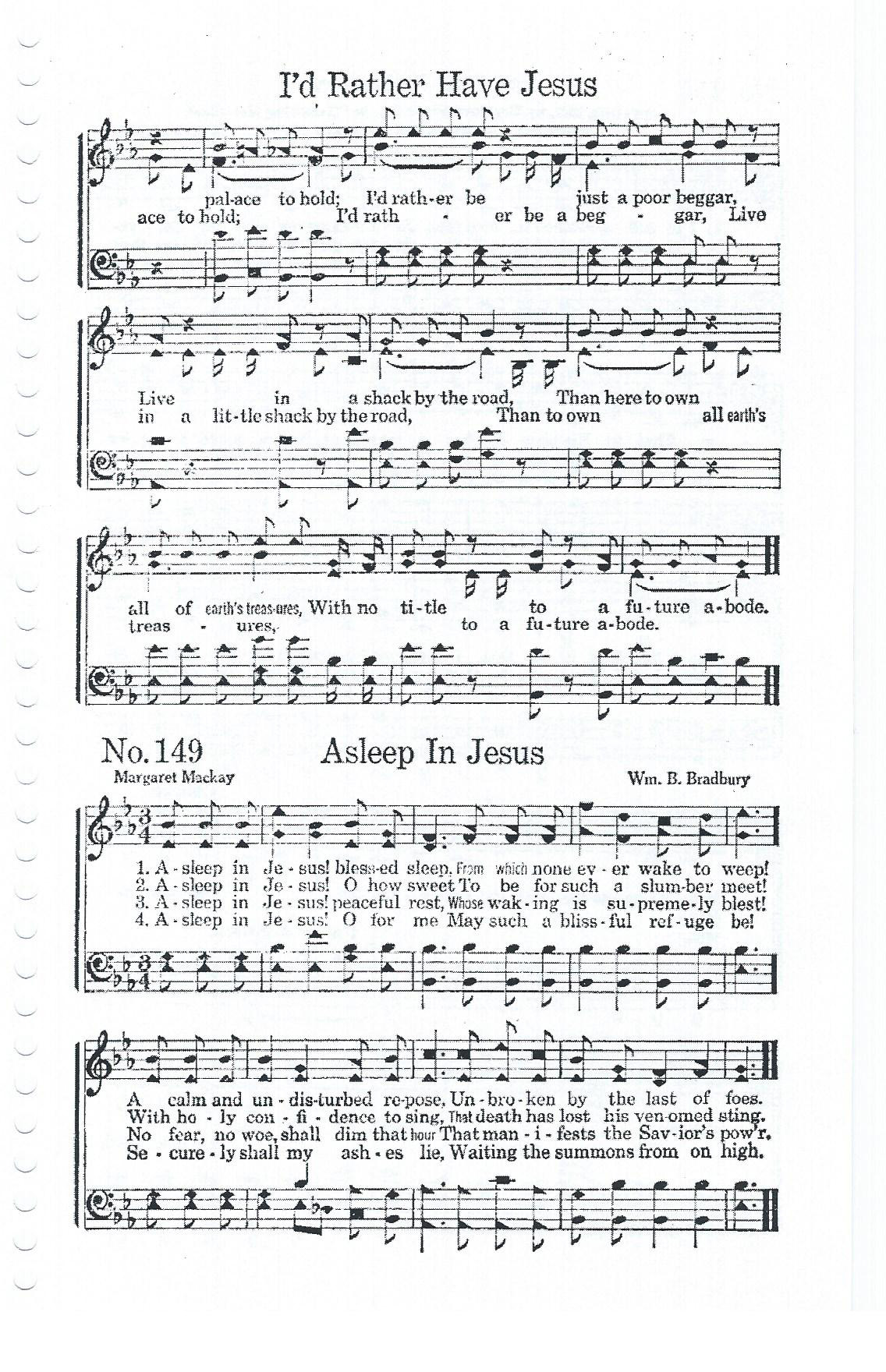 I'd Rather Have Jesus

pal-ace to hold; I'd rath-er be just a poor beggar,
ace to hold; I'd rath - er be a beg - gar, Live

Live in a shack by the road, Than here to own
in a lit-tle shack by the road, Than to own all earth's

all of earth's treas-ures, With no ti-tle to a fu-ture a-bode.
treas - ures, to a fu-ture a-bode.

No. 149 Asleep In Jesus

Margaret Mackay Wm. B. Bradbury

1. A-sleep in Je-sus! bless-ed sleep, From which none ev-er wake to weep!
2. A-sleep in Je-sus! O how sweet To be for such a slum-ber meet!
3. A-sleep in Je-sus! peaceful rest, Whose wak-ing is su-preme-ly blest!
4. A-sleep in Je-sus! O for me May such a bliss-ful ref-uge be!

A calm and un-dis-turbed re-pose, Un-bro-ken by the last of foes.
With ho-ly con-fi-dence to sing, That death has lost his ven-omed sting.
No fear, no woe, shall dim that hour That man-i-fests the Sav-ior's pow'r.
Se-cure-ly shall my ash-es lie, Waiting the summons from on high.